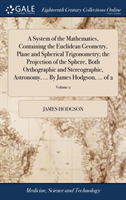 GALE

Eighteenth Century Collections Online

A System of the Mathematics. Containing the Euclidean Geometry. Plane and Spherical Trigonometry; the Projection of the Sphere, Both Orthographic and Stereographic. Astronomy, ... By James Hodgson, ... of 2

Volume 2

JAMES HODGSON

Medicine, Science and Technology